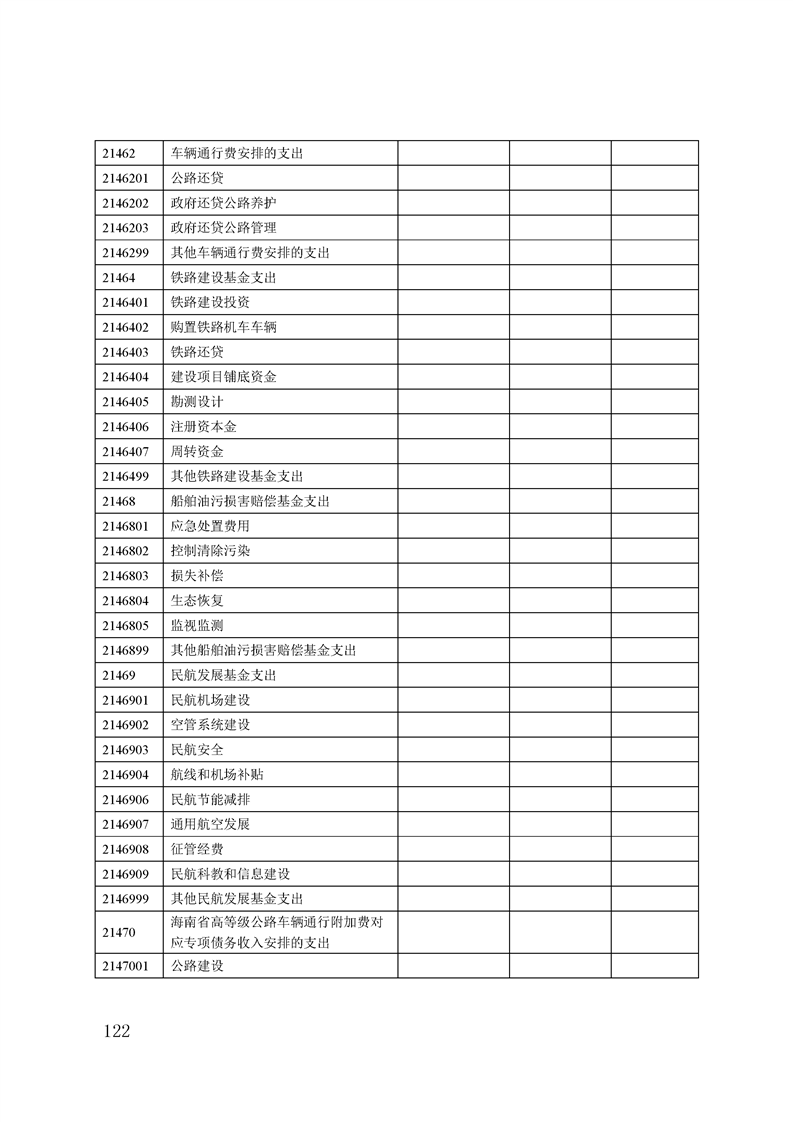 | | | | | |
|---|---|---|---|---|
| 21462 | 车辆通行费安排的支出 | | | |
| 2146201 | 公路还贷 | | | |
| 2146202 | 政府还贷公路养护 | | | |
| 2146203 | 政府还贷公路管理 | | | |
| 2146299 | 其他车辆通行费安排的支出 | | | |
| 21464 | 铁路建设基金支出 | | | |
| 2146401 | 铁路建设投资 | | | |
| 2146402 | 购置铁路机车车辆 | | | |
| 2146403 | 铁路还贷 | | | |
| 2146404 | 建设项目铺底资金 | | | |
| 2146405 | 勘测设计 | | | |
| 2146406 | 注册资本金 | | | |
| 2146407 | 周转资金 | | | |
| 2146499 | 其他铁路建设基金支出 | | | |
| 21468 | 船舶油污损害赔偿基金支出 | | | |
| 2146801 | 应急处置费用 | | | |
| 2146802 | 控制清除污染 | | | |
| 2146803 | 损失补偿 | | | |
| 2146804 | 生态恢复 | | | |
| 2146805 | 监视监测 | | | |
| 2146899 | 其他船舶油污损害赔偿基金支出 | | | |
| 21469 | 民航发展基金支出 | | | |
| 2146901 | 民航机场建设 | | | |
| 2146902 | 空管系统建设 | | | |
| 2146903 | 民航安全 | | | |
| 2146904 | 航线和机场补贴 | | | |
| 2146906 | 民航节能减排 | | | |
| 2146907 | 通用航空发展 | | | |
| 2146908 | 征管经费 | | | |
| 2146909 | 民航科教和信息建设 | | | |
| 2146999 | 其他民航发展基金支出 | | | |
| 21470 | 海南省高等级公路车辆通行附加费对应专项债务收入安排的支出 | | | |
| 2147001 | 公路建设 | | | |

122